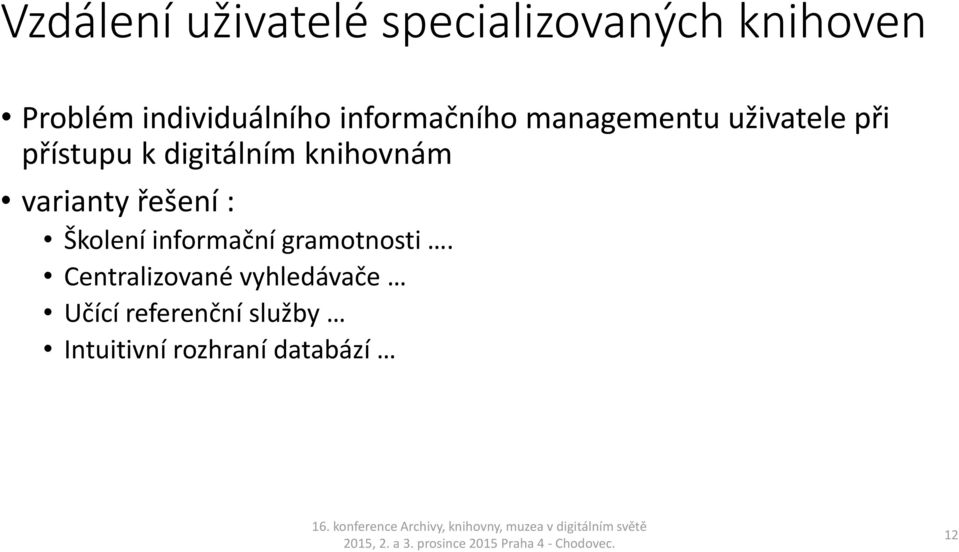 Vzdálení uživatelé specializovaných knihoven

• Problém individuálního informačního managementu uživatele při přístupu k digitálním knihovnám
• varianty řešení :
  • Školení informační gramotnosti ….
  • Centralizované vyhledávače …
  • Učící referenční služby …
  • Intuitivní rozhraní databází …

16. konference Archivy, knihovny, muzea v digitálním světě 2015, 2. a 3. prosince 2015 Praha 4 - Chodovec.

12